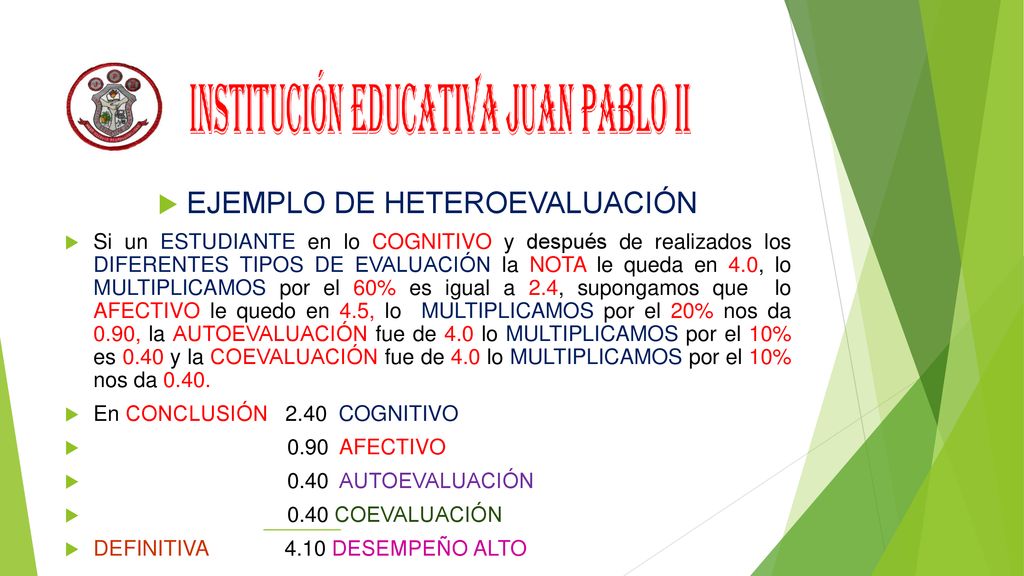 INSTITUCIÓN EDUCATIVA JUAN PABLO II

EJEMPLO DE HETEROEVALUACIÓN

Si un ESTUDIANTE en lo COGNITIVO y después de realizados los DIFERENTES TIPOS DE EVALUACIÓN la NOTA le queda en 4.0, lo MULTIPLICAMOS por el 60% es igual a 2.4, supongamos que lo AFECTIVO le quedo en 4.5, lo MULTIPLICAMOS por el 20% nos da 0.90, la AUTOEVALUACIÓN fue de 4.0 lo MULTIPLICAMOS por el 10% es 0.40 y la COEVALUACIÓN fue de 4.0 lo MULTIPLICAMOS por el 10% nos da 0.40.

En CONCLUSIÓN 2.40 COGNITIVO

0.90 AFECTIVO

0.40 AUTOEVALUACIÓN

0.40 COEVALUACIÓN

DEFINITIVA 4.10 DESEMPEÑO ALTO